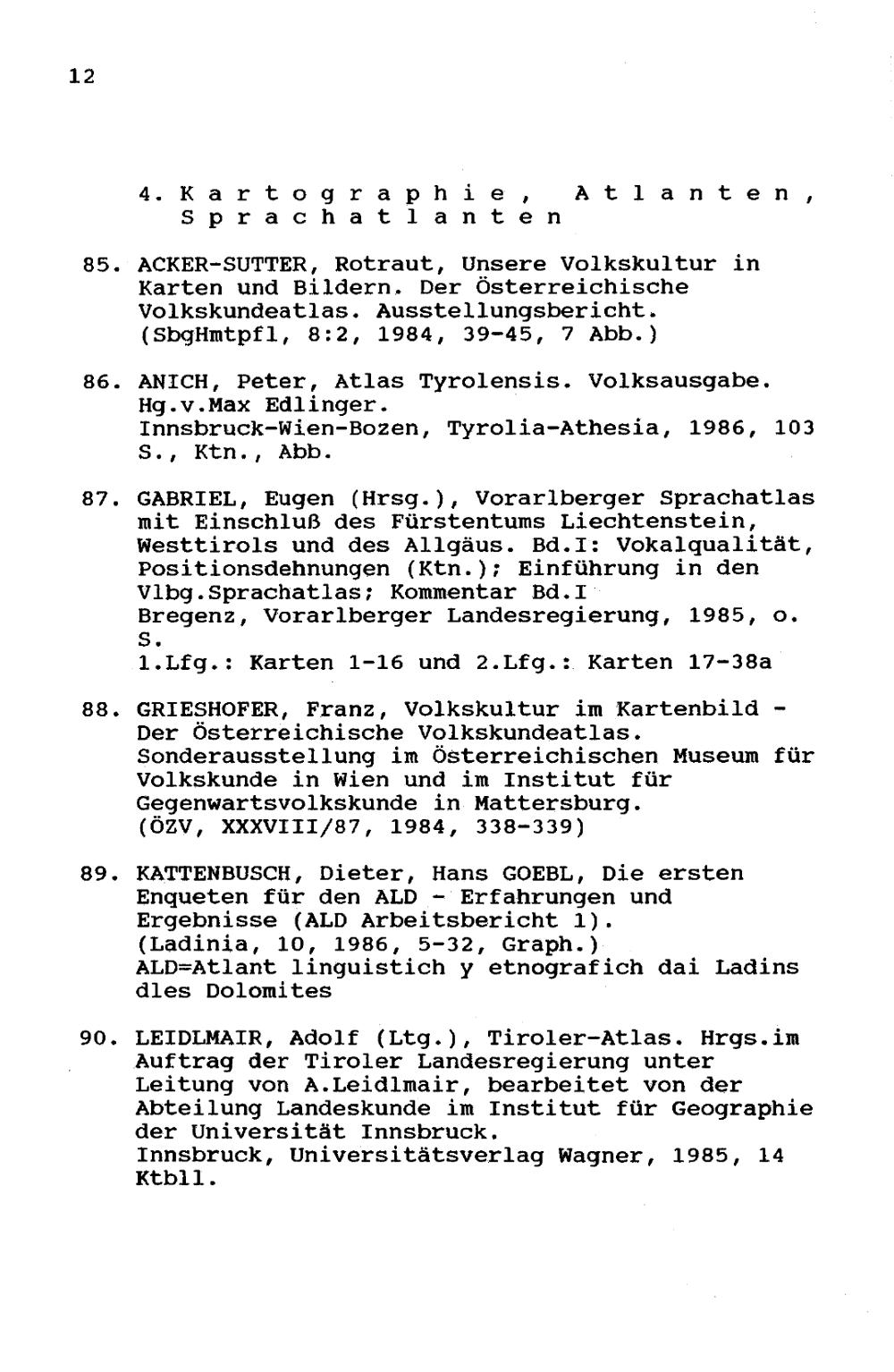 12

4. Kartographie, Atlanten, Sprachatlanten

85. ACKER-SUTTER, Rotraut, Unsere Volkskultur in Karten und Bildern. Der Österreichische Volkskundeatlas. Ausstellungsbericht. (SbgHmtpfl, 8:2, 1984, 39-45, 7 Abb.)

86. ANICH, Peter, Atlas Tyrolensis. Volksausgabe. Hg.v.Max Edlinger. Innsbruck-Wien-Bozen, Tyrolia-Athesia, 1986, 103 S., Ktn., Abb.

87. GABRIEL, Eugen (Hrsg.), Vorarlberger Sprachatlas mit Einschluß des Fürstentums Liechtenstein, Westtirols und des Allgäus. Bd.I: Vokalqualität, Positionsdehnungen (Ktn.); Einführung in den Vlbg.Sprachatlas; Kommentar Bd.I
Bregenz, Vorarlberger Landesregierung, 1985, o. S.
1.Lfg.: Karten 1-16 und 2.Lfg.: Karten 17-38a

88. GRIESHOFER, Franz, Volkskultur im Kartenbild - Der Österreichische Volkskundeatlas. Sonderausstellung im Österreichischen Museum für Volkskunde in Wien und im Institut für Gegenwartsvolkskunde in Mattersburg. (ÖZV, XXXVIII/87, 1984, 338-339)

89. KATTENBUSCH, Dieter, Hans GOEBL, Die ersten Enqueten für den ALD - Erfahrungen und Ergebnisse (ALD Arbeitsbericht 1). (Ladinia, 10, 1986, 5-32, Graph.)
ALD=Atlant linguistich y etnografich dai Ladins dles Dolomites

90. LEIDLMAIR, Adolf (Ltg.), Tiroler-Atlas. Hrgs.im Auftrag der Tiroler Landesregierung unter Leitung von A.Leidlmair, bearbeitet von der Abteilung Landeskunde im Institut für Geographie der Universität Innsbruck.
Innsbruck, Universitätsverlag Wagner, 1985, 14 Ktbll.